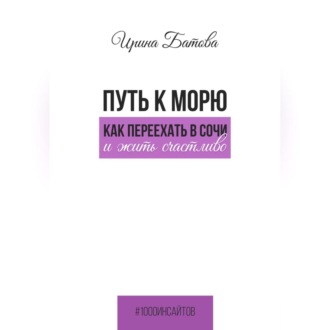 Ирина Батова

ПУТЬ К МОРЮ

КАК ПЕРЕЕХАТЬ В СОЧИ
и жить счастливо

#1000ИНСАЙТОВ